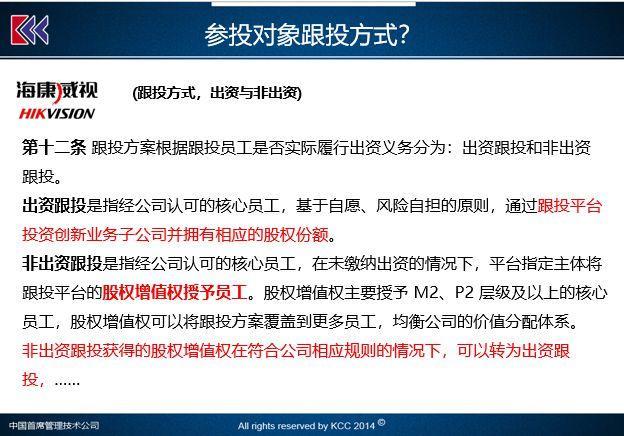 参投对象跟投方式?

海康威视
HIKVISION

(跟投方式，出资与非出资)

第十二条 跟投方案根据跟投员工是否实际履行出资义务分为：出资跟投和非出资跟投。

出资跟投是指经公司认可的核心员工，基于自愿、风险自担的原则，通过跟投平台投资创新业务子公司并拥有相应的股权份额。

非出资跟投是指经公司认可的核心员工，在未缴纳出资的情况下，平台指定主体将跟投平台的股权增值权授予员工。股权增值权主要授予 M2、P2 层级及以上的核心员工，股权增值权可以将跟投方案覆盖到更多员工，均衡公司的价值分配体系。

非出资跟投获得的股权增值权在符合公司相应规则的情况下，可以转为出资跟投，……

中国首席管理技术公司

All rights reserved by KCC 2014 ©